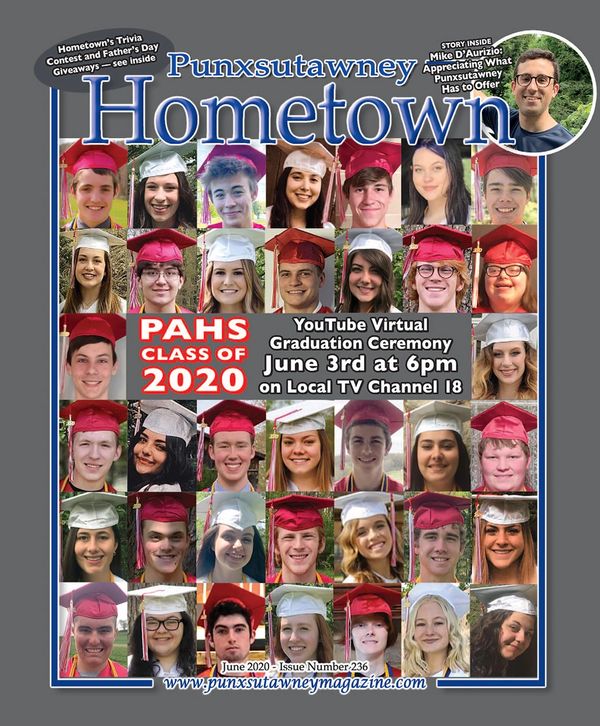 Hometown's Trivia Contest and Father's Day Giveaways — see inside

STORY INSIDE
Mike D'Aurizio: Appreciating What Punxsutawney Has to Offer

Punxsutawney
Hometown

PAHS CLASS OF 2020

YouTube Virtual Graduation Ceremony
June 3rd at 6pm
on Local TV Channel 18

June 2020 - Issue Number 236
www.punxsutawneymagazine.com